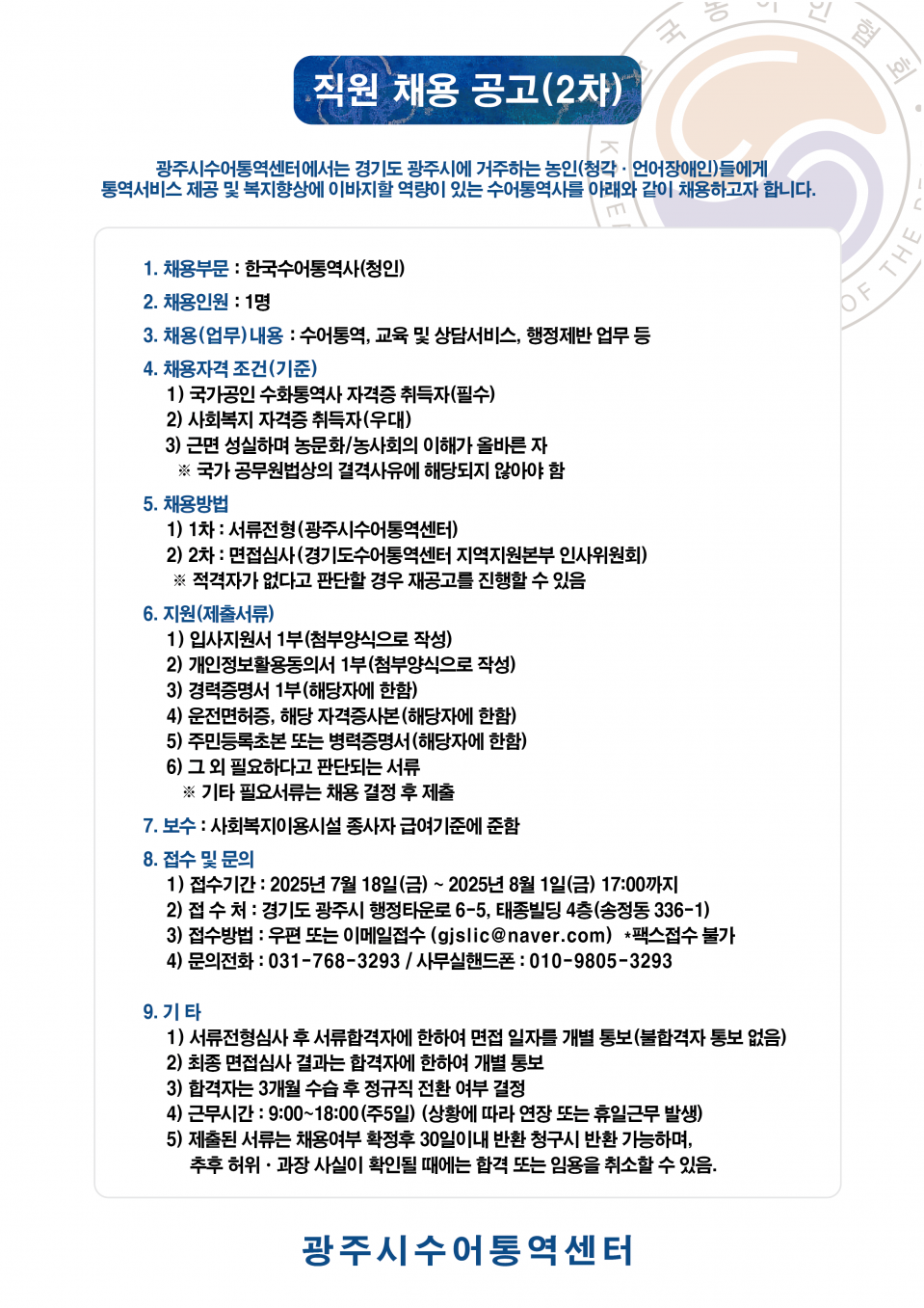 직원 채용 공고(2차)

광주시수어통역센터에서는 경기도 광주시에 거주하는 농인(청각 · 언어장애인)들에게 통역서비스 제공 및 복지향상에 이바지할 역량이 있는 수어통역사를 아래와 같이 채용하고자 합니다.

1. 채용부문 : 한국수어통역사(청인)

2. 채용인원 : 1명

3. 채용(업무)내용 : 수어통역, 교육 및 상담서비스, 행정제반 업무 등

4. 채용자격 조건(기준)
1) 국가공인 수화통역사 자격증 취득자(필수)
2) 사회복지 자격증 취득자(우대)
3) 근면 성실하며 농문화/농사회의 이해가 올바른 자
※ 국가 공무원법상의 결격사유에 해당되지 않아야 함

5. 채용방법
1) 1차 : 서류전형(광주시수어통역센터)
2) 2차 : 면접심사(경기도수어통역센터 지역지원본부 인사위원회)
※ 적격자가 없다고 판단할 경우 재공고를 진행할 수 있음

6. 지원(제출서류)
1) 입사지원서 1부(첨부양식으로 작성)
2) 개인정보활용동의서 1부(첨부양식으로 작성)
3) 경력증명서 1부(해당자에 한함)
4) 운전면허증, 해당 자격증사본(해당자에 한함)
5) 주민등록초본 또는 병력증명서(해당자에 한함)
6) 그 외 필요하다고 판단되는 서류
※ 기타 필요서류는 채용 결정 후 제출

7. 보수 : 사회복지이용시설 종사자 급여기준에 준함

8. 접수 및 문의
1) 접수기간 : 2025년 7월 18일(금) ~ 2025년 8월 1일(금) 17:00까지
2) 접 수 처 : 경기도 광주시 행정타운로 6-5, 태종빌딩 4층(송정동 336-1)
3) 접수방법 : 우편 또는 이메일접수 (gjslic@naver.com) *팩스접수 불가
4) 문의전화 : 031-768-3293 / 사무실핸드폰 : 010-9805-3293

9. 기 타
1) 서류전형심사 후 서류합격자에 한하여 면접 일자를 개별 통보(불합격자 통보 없음)
2) 최종 면접심사 결과는 합격자에 한하여 개별 통보
3) 합격자는 3개월 수습 후 정규직 전환 여부 결정
4) 근무시간 : 9:00~18:00(주5일) (상황에 따라 연장 또는 휴일근무 발생)
5) 제출된 서류는 채용여부 확정후 30일이내 반환 청구시 반환 가능하며, 추후 허위 · 과장 사실이 확인될 때에는 합격 또는 임용을 취소할 수 있음.

광주시수어통역센터